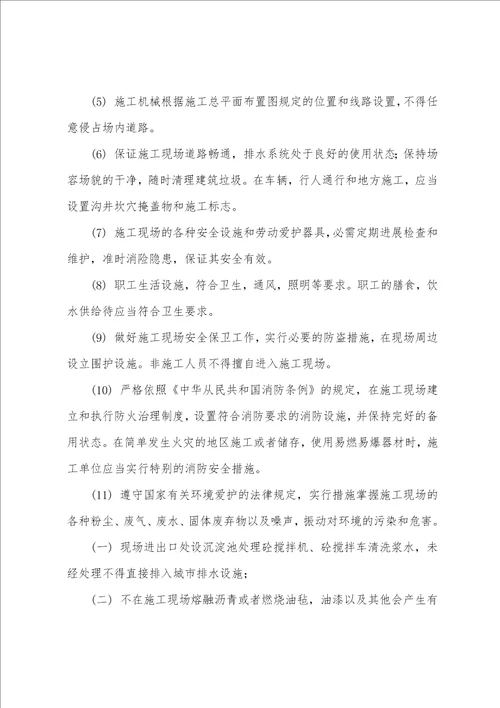 (5) 施工机械根据施工总平面布置图规定的位置和线路设置，不得任意侵占场内道路。

(6) 保证施工现场道路畅通，排水系统处于良好的使用状态；保持场容场貌的干净，随时清理建筑垃圾。在车辆，行人通行和地方施工，应当设置沟井坎穴掩盖物和施工标志。

(7) 施工现场的各种安全设施和劳动爱护器具，必需定期进展检查和维护，准时消除隐患，保证其安全有效。

(8) 职工生活设施，符合卫生，通风，照明等要求。职工的膳食，饮水供给待应当符合卫生要求。

(9) 做好施工现场安全保卫工作，实行必要的防盗措施，在现场周边设立围护设施。非施工人员不得擅自进入施工现场。

(10) 严格依照《中华从民共和国消防条例》的规定，在施工现场建立和执行防火治理制度，设置符合消防要求的消防设施，并保持完好的备用状态。在简单发生火灾的地区施工或者储存，使用易燃易爆器材时，施工单位应当实行特别的消防安全措施。

(11) 遵守国家有关环境爱护的法律规定，实行措施掌握施工现场的各种粉尘、废气、废水、固体废弃物以及噪声，振动对环境的污染和危害。

(一) 现场进出口处设沉淀池处理砼搅拌机、砼搅拌车清洗浆水，未经处理不得直接排入城市排水设施；

(二) 不在施工现场熔融沥青或者燃烧油毡，油漆以及其他会产生有